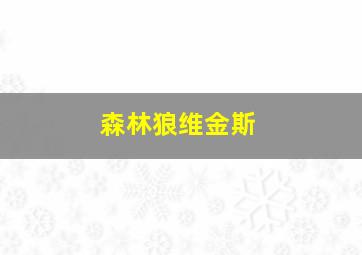 森林狼维金斯